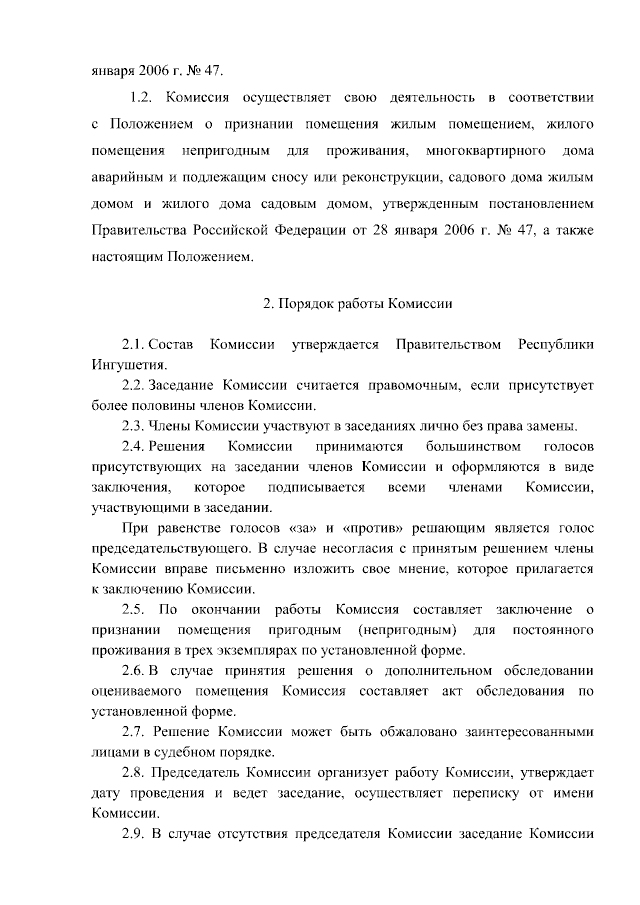 января 2006 г. № 47.

1.2. Комиссия осуществляет свою деятельность в соответствии с Положением о признании помещения жилым помещением, жилого помещения непригодным для проживания, многоквартирного дома аварийным и подлежащим сносу или реконструкции, садового дома жилым домом и жилого дома садовым домом, утвержденным постановлением Правительства Российской Федерации от 28 января 2006 г. № 47, а также настоящим Положением.

2. Порядок работы Комиссии

2.1. Состав Комиссии утверждается Правительством Республики Ингушетия.

2.2. Заседание Комиссии считается правомочным, если присутствует более половины членов Комиссии.

2.3. Члены Комиссии участвуют в заседаниях лично без права замены.

2.4. Решения Комиссии принимаются большинством голосов присутствующих на заседании членов Комиссии и оформляются в виде заключения, которое подписывается всеми членами Комиссии, участвующими в заседании.

При равенстве голосов «за» и «против» решающим является голос председательствующего. В случае несогласия с принятым решением члены Комиссии вправе письменно изложить свое мнение, которое прилагается к заключению Комиссии.

2.5. По окончании работы Комиссия составляет заключение о признании помещения пригодным (непригодным) для постоянного проживания в трех экземплярах по установленной форме.

2.6. В случае принятия решения о дополнительном обследовании оцениваемого помещения Комиссия составляет акт обследования по установленной форме.

2.7. Решение Комиссии может быть обжаловано заинтересованными лицами в судебном порядке.

2.8. Председатель Комиссии организует работу Комиссии, утверждает дату проведения и ведет заседание, осуществляет переписку от имени Комиссии.

2.9. В случае отсутствия председателя Комиссии заседание Комиссии